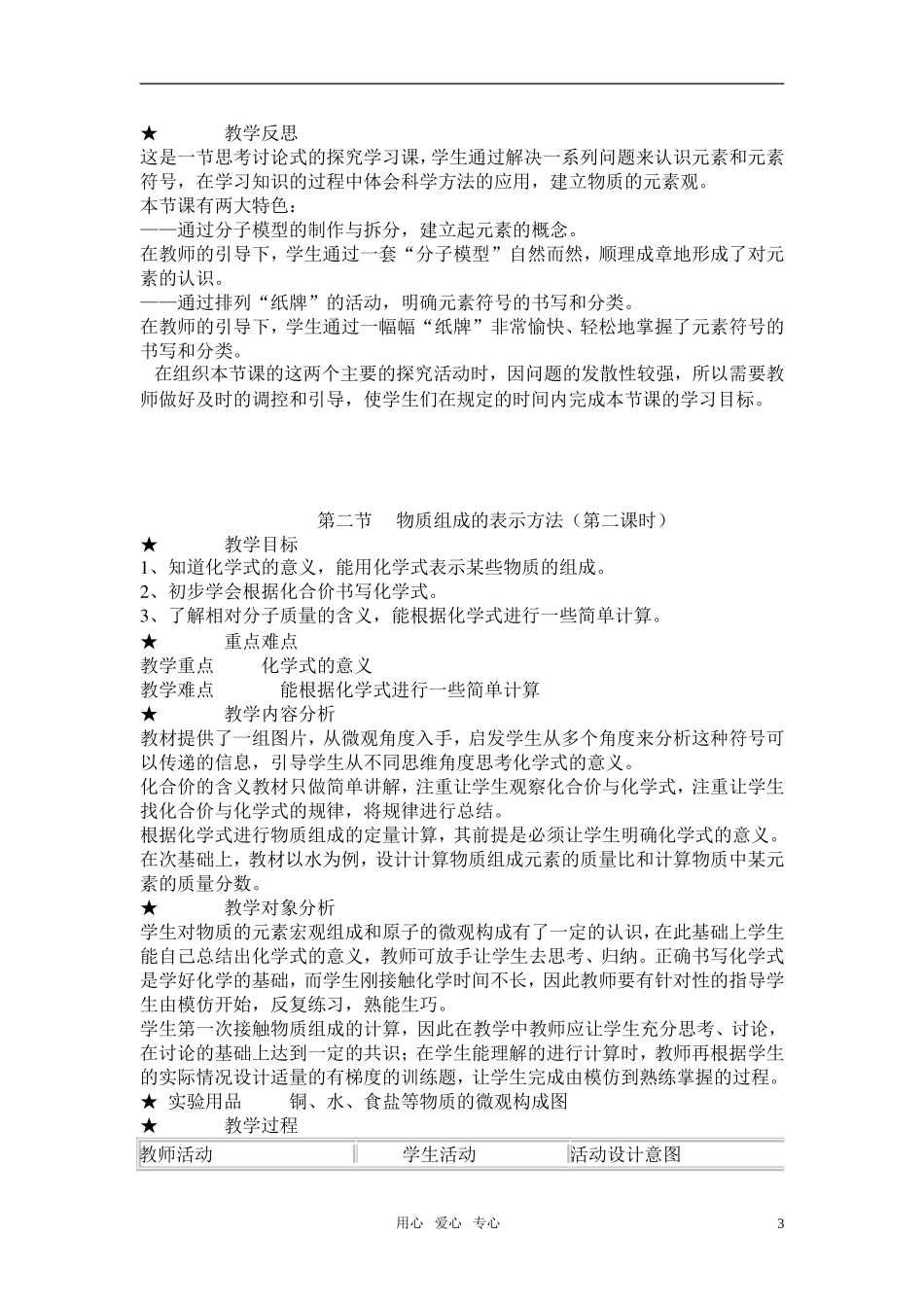 ★ 教学反思
这是一节思考讨论式的探究学习课，学生通过解决一系列问题来认识元素和元素符号，在学习知识的过程中体会科学方法的应用，建立物质的元素观。
本节课有两大特色：
——通过分子模型的制作与拆分，建立起元素的概念。
在教师的引导下，学生通过一套“分子模型”自然而然，顺理成章地形成了对元素的认识。
——通过排列“纸牌”的活动，明确元素符号的书写和分类。
在教师的引导下，学生通过一幅幅“纸牌”非常愉快、轻松地掌握了元素符号的书写和分类。
在组织本节课的这两个主要的探究活动时，因问题的发散性较强，所以需要教师做好及时的调控和引导，使学生们在规定的时间内完成本节课的学习目标。

第二节 物质组成的表示方法（第二课时）
★ 教学目标
1、知道化学式的意义，能用化学式表示某些物质的组成。
2、初步学会根据化合价书写化学式。
3、了解相对分子质量的含义，能根据化学式进行一些简单计算。
★ 重点难点
教学重点 化学式的意义
教学难点 能根据化学式进行一些简单计算
★ 教学内容分析
教材提供了一组图片，从微观角度入手，启发学生从多个角度来分析这种符号可以传递的信息，引导学生从不同思维角度思考化学式的意义。
化合价的含义教材只做简单讲解，注重让学生观察化合价与化学式，注重让学生找化合价与化学式的规律，将规律进行总结。
根据化学式进行物质组成的定量计算，其前提是必须让学生明确化学式的意义。在次基础上，教材以水为例，设计计算物质组成元素的质量比和计算物质中某元素的质量分数。
★ 教学对象分析
学生对物质的元素宏观组成和原子的微观构成有了一定的认识，在此基础上学生能自己总结出化学式的意义，教师可放手让学生去思考、归纳。正确书写化学式是学好化学的基础，而学生刚接触化学时间不长，因此教师要有针对性的指导学生由模仿开始，反复练习，熟能生巧。
学生第一次接触物质组成的计算，因此在教学中教师应让学生充分思考、讨论，在讨论的基础上达到一定的共识；在学生能理解的进行计算时，教师再根据学生的实际情况设计适量的有梯度的训练题，让学生完成由模仿到熟练掌握的过程。
★ 实验用品 铜、水、食盐等物质的微观构成图
★ 教学过程

| 教师活动 | 学生活动 | 活动设计意图 |
|---|---|---|

用心 爱心 专心 3